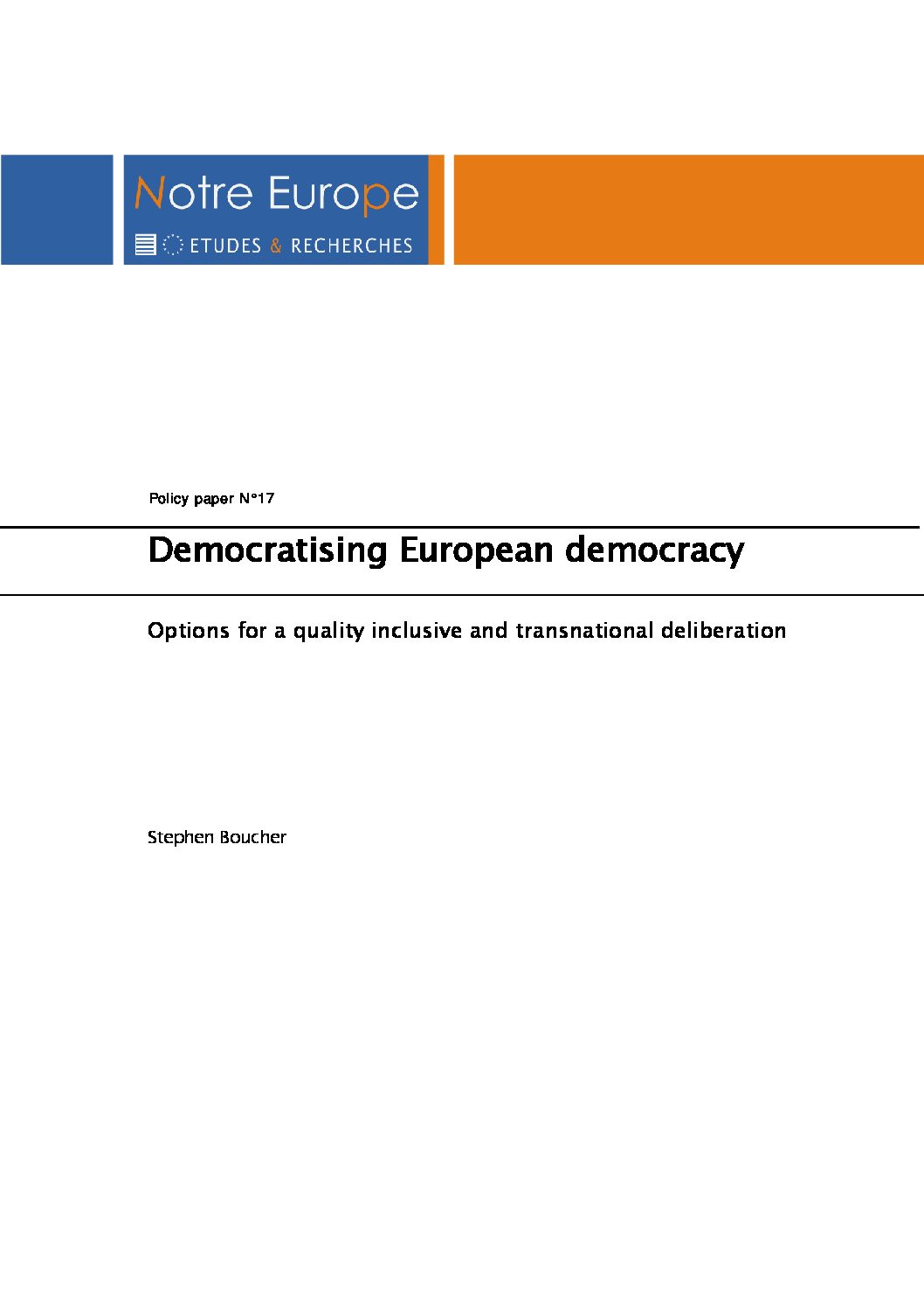 Notre Europe

ETUDES & RECHERCHES

Policy paper N°17

Democratising European democracy

Options for a quality inclusive and transnational deliberation

Stephen Boucher